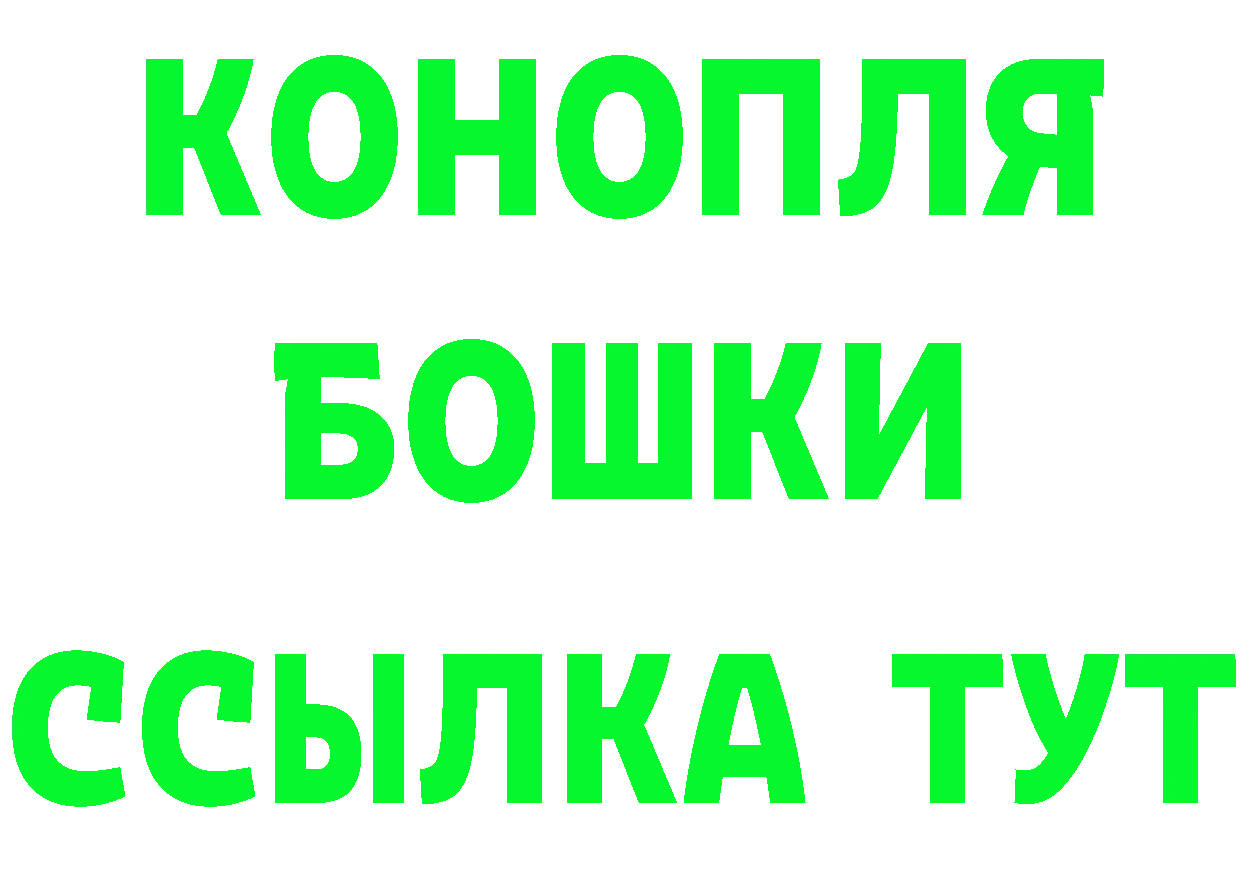 КОНОПЛЯ
БОШКИ
ССЫЛКА ТУТ